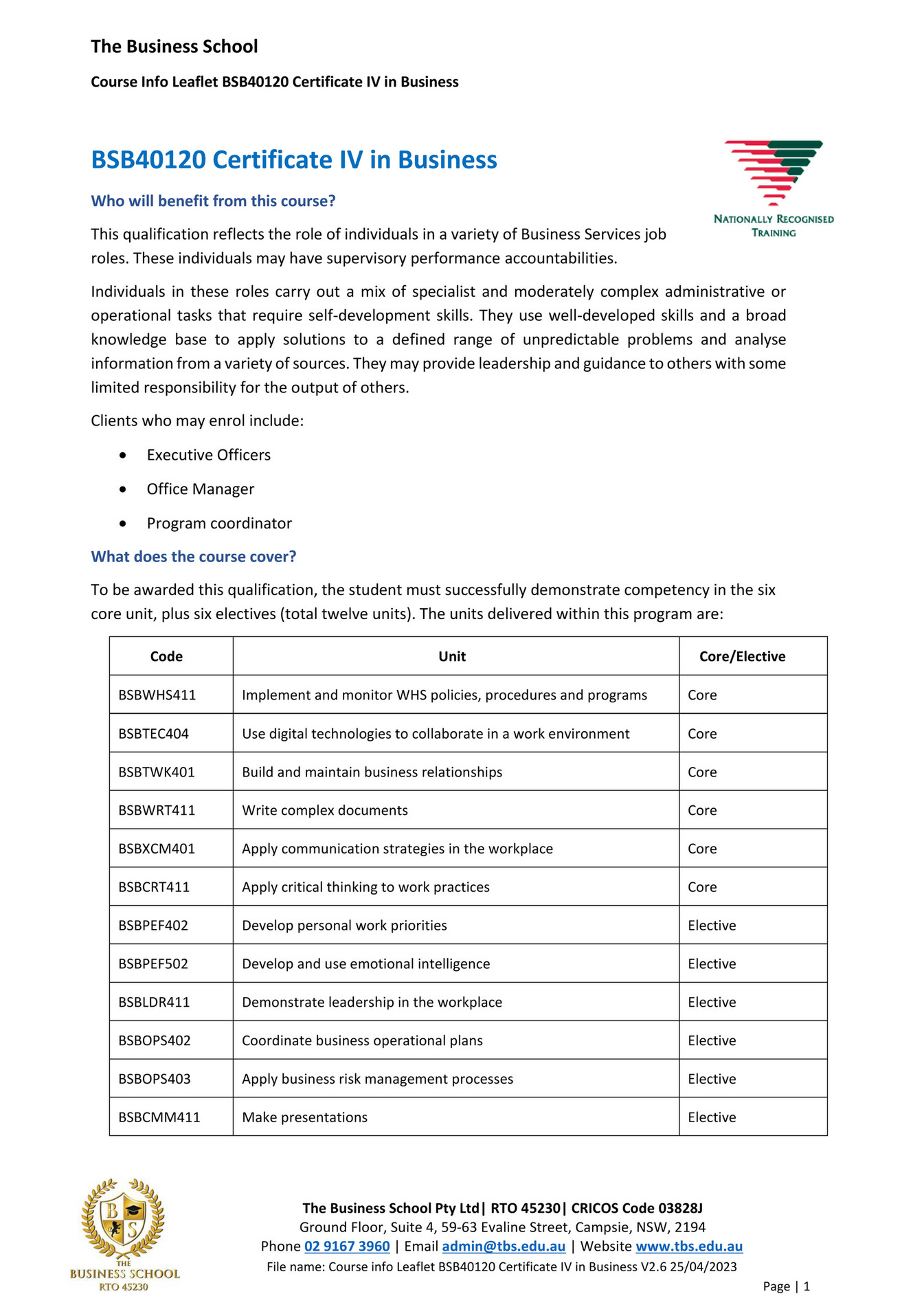 The Business School

Course Info Leaflet BSB40120 Certificate IV in Business

BSB40120 Certificate IV in Business

NATIONALLY RECOGNISED TRAINING

Who will benefit from this course?

This qualification reflects the role of individuals in a variety of Business Services job roles. These individuals may have supervisory performance accountabilities.

Individuals in these roles carry out a mix of specialist and moderately complex administrative or operational tasks that require self-development skills. They use well-developed skills and a broad knowledge base to apply solutions to a defined range of unpredictable problems and analyse information from a variety of sources. They may provide leadership and guidance to others with some limited responsibility for the output of others.

Clients who may enrol include:

• Executive Officers
• Office Manager
• Program coordinator

What does the course cover?

To be awarded this qualification, the student must successfully demonstrate competency in the six core unit, plus six electives (total twelve units). The units delivered within this program are:

| Code | Unit | Core/Elective |
|---|---|---|
| BSBWHS411 | Implement and monitor WHS policies, procedures and programs | Core |
| BSBTEC404 | Use digital technologies to collaborate in a work environment | Core |
| BSBTWK401 | Build and maintain business relationships | Core |
| BSBWRT411 | Write complex documents | Core |
| BSBXCM401 | Apply communication strategies in the workplace | Core |
| BSBCRT411 | Apply critical thinking to work practices | Core |
| BSBPEF402 | Develop personal work priorities | Elective |
| BSBPEF502 | Develop and use emotional intelligence | Elective |
| BSBLDR411 | Demonstrate leadership in the workplace | Elective |
| BSBOPS402 | Coordinate business operational plans | Elective |
| BSBOPS403 | Apply business risk management processes | Elective |
| BSBCMM411 | Make presentations | Elective |

THE BUSINESS SCHOOL
RTO 45230

The Business School Pty Ltd| RTO 45230| CRICOS Code 03828J
Ground Floor, Suite 4, 59-63 Evaline Street, Campsie, NSW, 2194
Phone 02 9167 3960 | Email admin@tbs.edu.au | Website www.tbs.edu.au
File name: Course info Leaflet BSB40120 Certificate IV in Business V2.6 25/04/2023

Page | 1